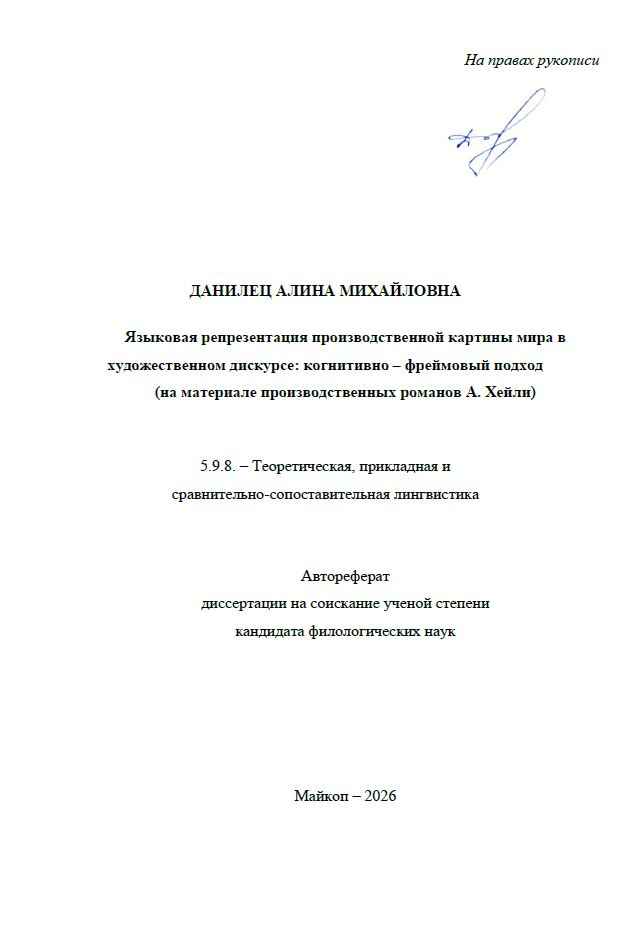 На правах рукописи

ДАНИЛЕЦ АЛИНА МИХАЙЛОВНА

Языковая репрезентация производственной картины мира в художественном дискурсе: когнитивно – фреймовый подход (на материале производственных романов А. Хейли)

5.9.8. – Теоретическая, прикладная и сравнительно-сопоставительная лингвистика

Автореферат
диссертации на соискание ученой степени
кандидата филологических наук

Майкоп – 2026